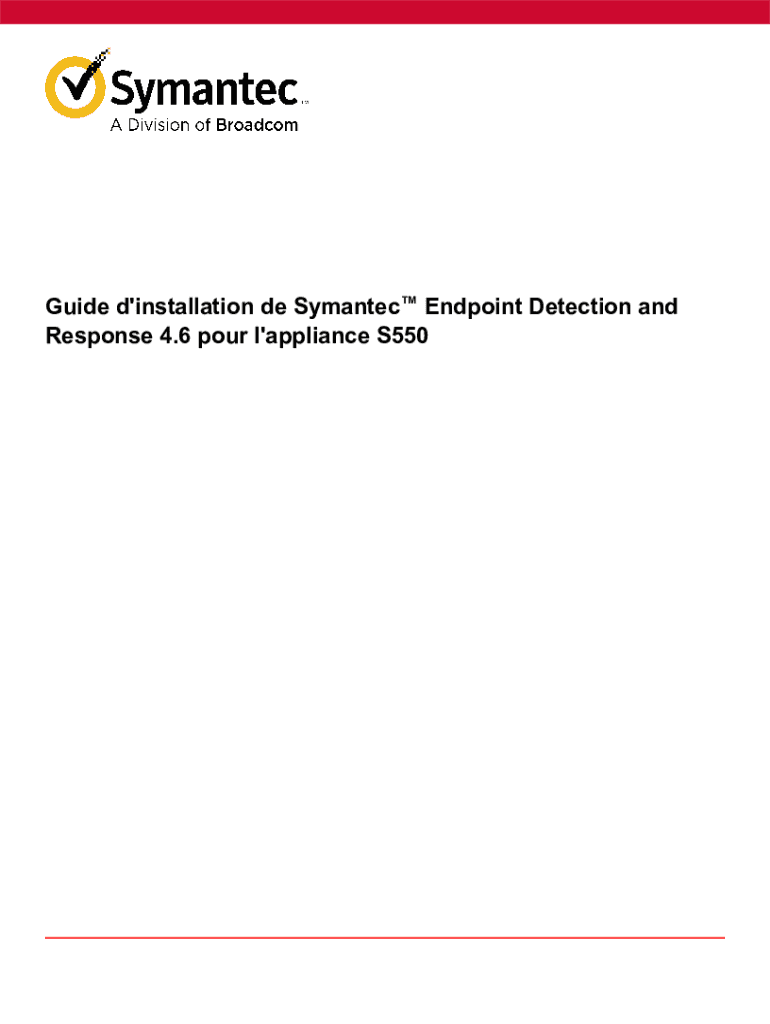 Symantec™
A Division of Broadcom

Guide d'installation de Symantec™ Endpoint Detection and Response 4.6 pour l'appliance S550